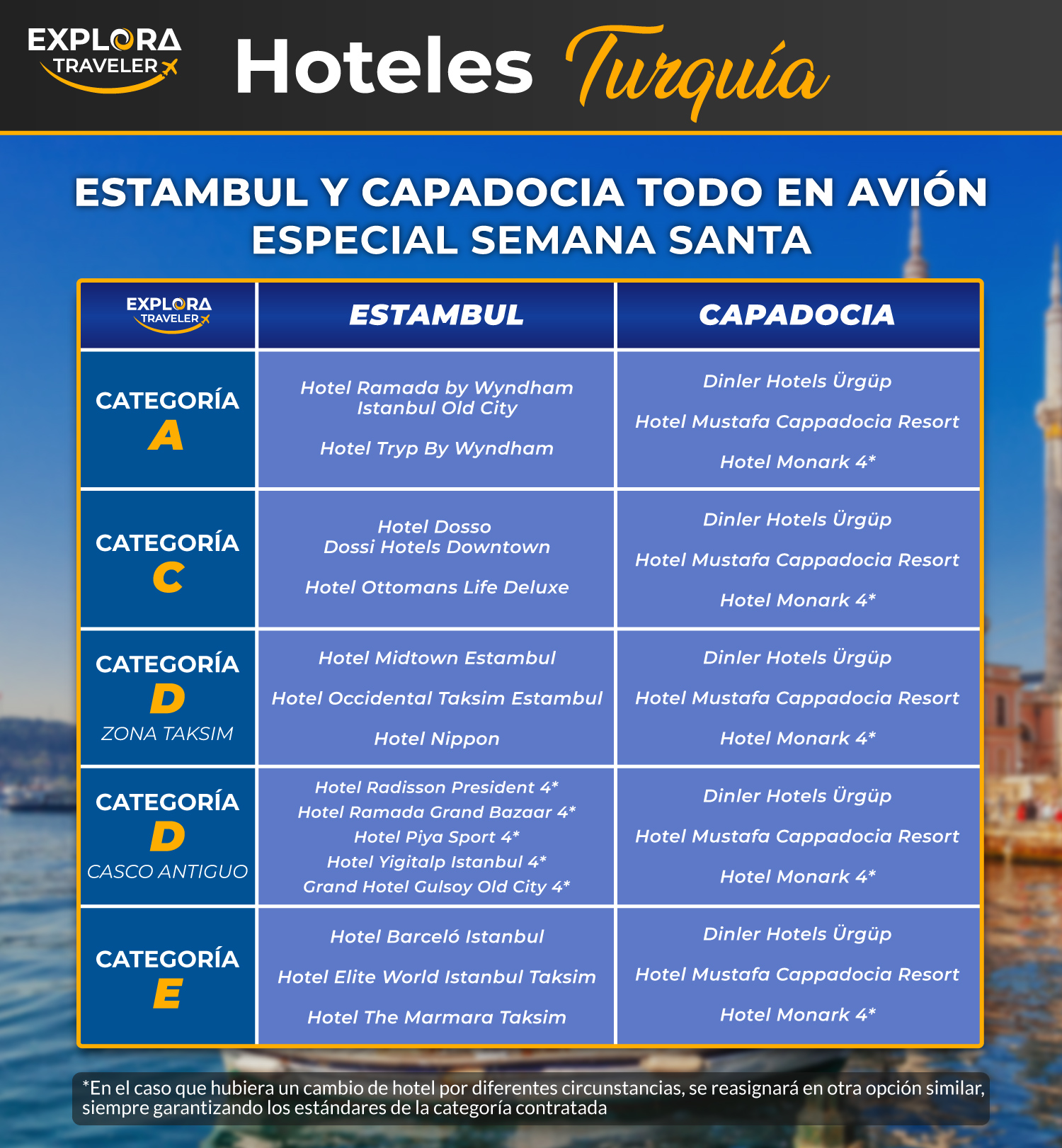 EXPLORA TRAVELER

Hoteles Turquía

ESTAMBUL Y CAPADOCIA TODO EN AVIÓN
ESPECIAL SEMANA SANTA

| EXPLORA TRAVELER | ESTAMBUL | CAPADOCIA |
|---|---|---|
| CATEGORÍA A | Hotel Ramada by Wyndham Istanbul Old City<br>Hotel Tryp By Wyndham | Dinler Hotels Ürgüp<br>Hotel Mustafa Cappadocia Resort<br>Hotel Monark 4* |
| CATEGORÍA C | Hotel Dosso Dossi Hotels Downtown<br>Hotel Ottomans Life Deluxe | Dinler Hotels Ürgüp<br>Hotel Mustafa Cappadocia Resort<br>Hotel Monark 4* |
| CATEGORÍA D ZONA TAKSIM | Hotel Midtown Estambul<br>Hotel Occidental Taksim Estambul<br>Hotel Nippon | Dinler Hotels Ürgüp<br>Hotel Mustafa Cappadocia Resort<br>Hotel Monark 4* |
| CATEGORÍA D CASCO ANTIGUO | Hotel Radisson President 4*<br>Hotel Ramada Grand Bazaar 4*<br>Hotel Piya Sport 4*<br>Hotel Yigitalp Istanbul 4*<br>Grand Hotel Gulsoy Old City 4* | Dinler Hotels Ürgüp<br>Hotel Mustafa Cappadocia Resort<br>Hotel Monark 4* |
| CATEGORÍA E | Hotel Barceló Istanbul<br>Hotel Elite World Istanbul Taksim<br>Hotel The Marmara Taksim | Dinler Hotels Ürgüp<br>Hotel Mustafa Cappadocia Resort<br>Hotel Monark 4* |

*En el caso que hubiera un cambio de hotel por diferentes circunstancias, se reasignará en otra opción similar, siempre garantizando los estándares de la categoría contratada